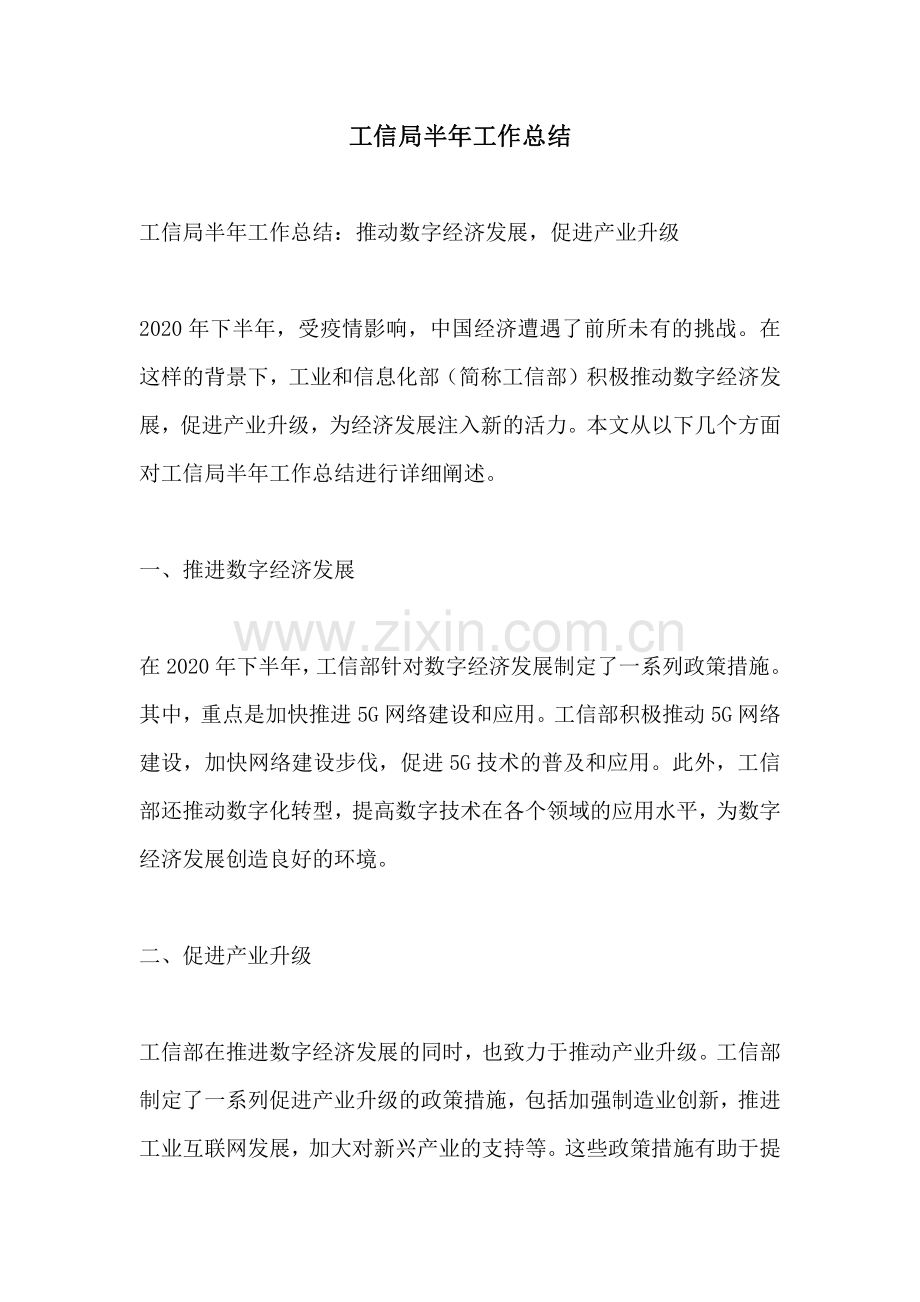 工信局半年工作总结

工信局半年工作总结：推动数字经济发展，促进产业升级

2020年下半年，受疫情影响，中国经济遭遇了前所未有的挑战。在这样的背景下，工业和信息化部（简称工信部）积极推动数字经济发展，促进产业升级，为经济发展注入新的活力。本文从以下几个方面对工信局半年工作总结进行详细阐述。

一、推进数字经济发展

在2020年下半年，工信部针对数字经济发展制定了一系列政策措施。其中，重点是加快推进5G网络建设和应用。工信部积极推动5G网络建设，加快网络建设步伐，促进5G技术的普及和应用。此外，工信部还推动数字化转型，提高数字技术在各个领域的应用水平，为数字经济发展创造良好的环境。

二、促进产业升级

工信部在推进数字经济发展的同时，也致力于推动产业升级。工信部制定了一系列促进产业升级的政策措施，包括加强制造业创新，推进工业互联网发展，加大对新兴产业的支持等。这些政策措施有助于提

www.zixin.com.cn